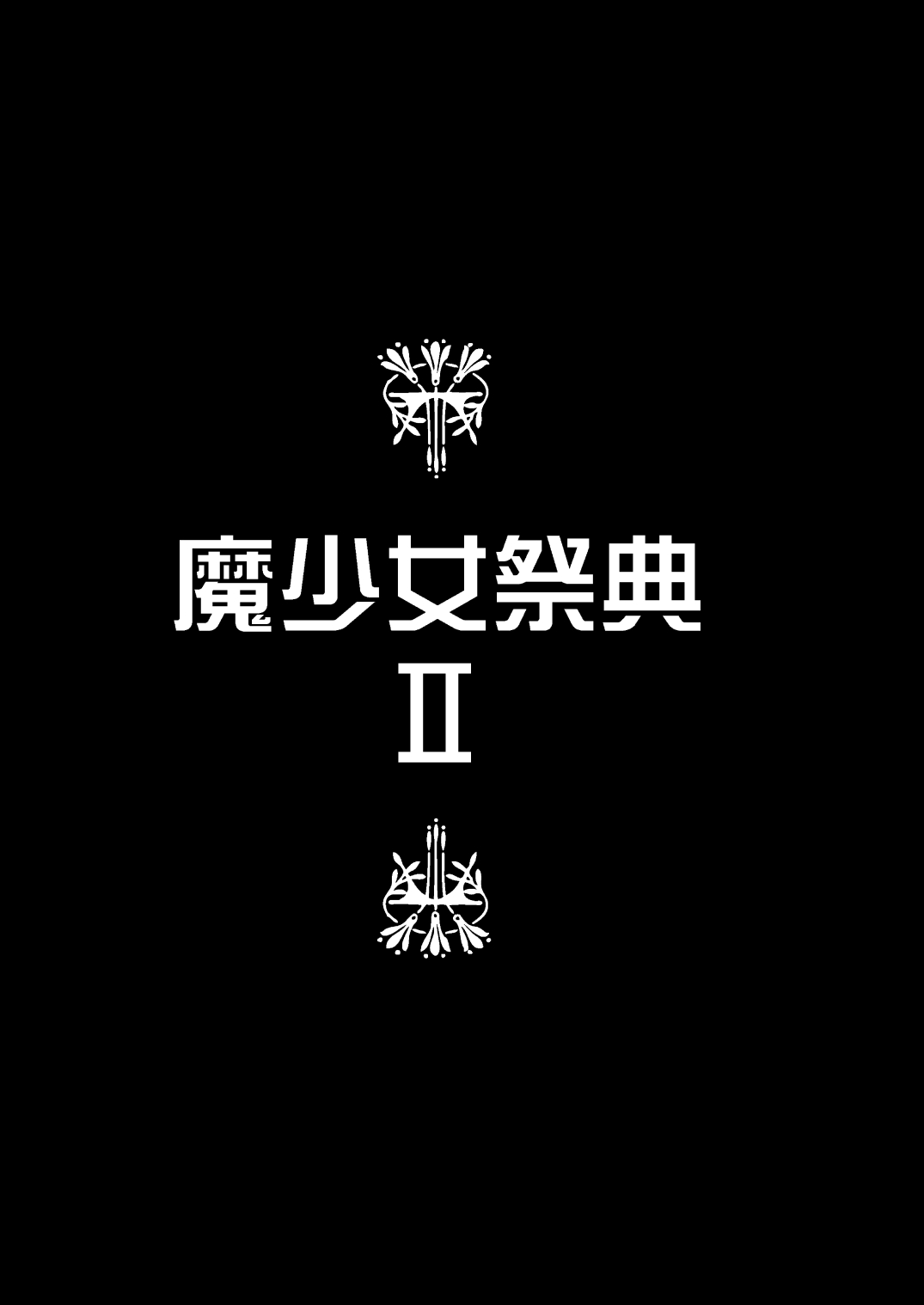 魔少女祭典
II